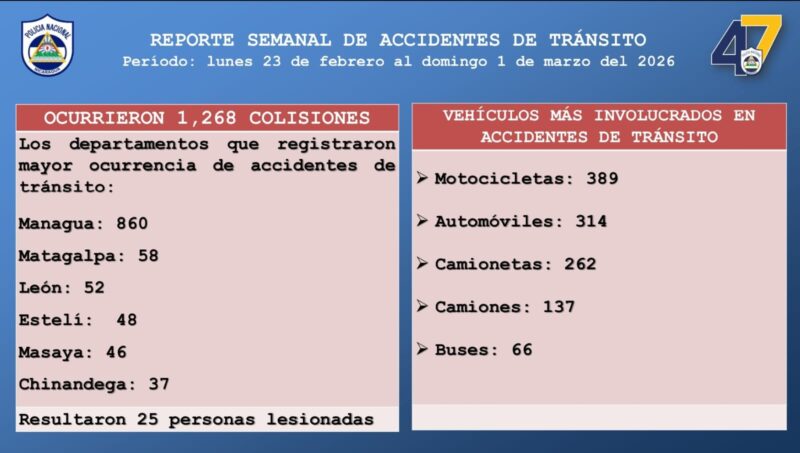 POLICIA NACIONAL
NICARAGUA

REPORTE SEMANAL DE ACCIDENTES DE TRÁNSITO
Período: lunes 23 de febrero al domingo 1 de marzo del 2026

47

OCURRIERON 1,268 COLISIONES

Los departamentos que registraron mayor ocurrencia de accidentes de tránsito:

Managua: 860

Matagalpa: 58

León: 52

Estelí: 48

Masaya: 46

Chinandega: 37

Resultaron 25 personas lesionadas

VEHÍCULOS MÁS INVOLUCRADOS EN ACCIDENTES DE TRÁNSITO

➢ Motocicletas: 389

➢ Automóviles: 314

➢ Camionetas: 262

➢ Camiones: 137

➢ Buses: 66